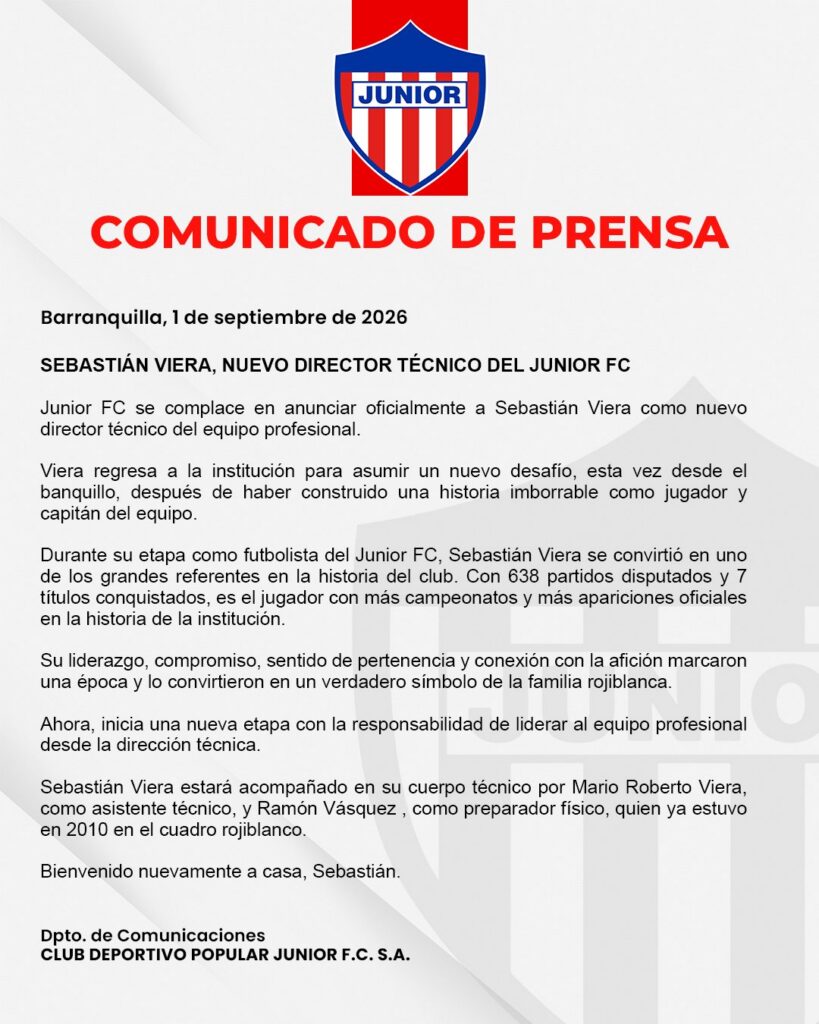 JUNIOR

COMUNICADO DE PRENSA

Barranquilla, 1 de septiembre de 2026

SEBASTIÁN VIERA, NUEVO DIRECTOR TÉCNICO DEL JUNIOR FC

Junior FC se complace en anunciar oficialmente a Sebastián Viera como nuevo director técnico del equipo profesional.

Viera regresa a la institución para asumir un nuevo desafío, esta vez desde el banquillo, después de haber construido una historia imborrable como jugador y capitán del equipo.

Durante su etapa como futbolista del Junior FC, Sebastián Viera se convirtió en uno de los grandes referentes en la historia del club. Con 638 partidos disputados y 7 títulos conquistados, es el jugador con más campeonatos y más apariciones oficiales en la historia de la institución.

Su liderazgo, compromiso, sentido de pertenencia y conexión con la afición marcaron una época y lo convirtieron en un verdadero símbolo de la familia rojiblanca.

Ahora, inicia una nueva etapa con la responsabilidad de liderar al equipo profesional desde la dirección técnica.

Sebastián Viera estará acompañado en su cuerpo técnico por Mario Roberto Viera, como asistente técnico, y Ramón Vásquez , como preparador físico, quien ya estuvo en 2010 en el cuadro rojiblanco.

Bienvenido nuevamente a casa, Sebastián.

Dpto. de Comunicaciones
CLUB DEPORTIVO POPULAR JUNIOR F.C. S.A.